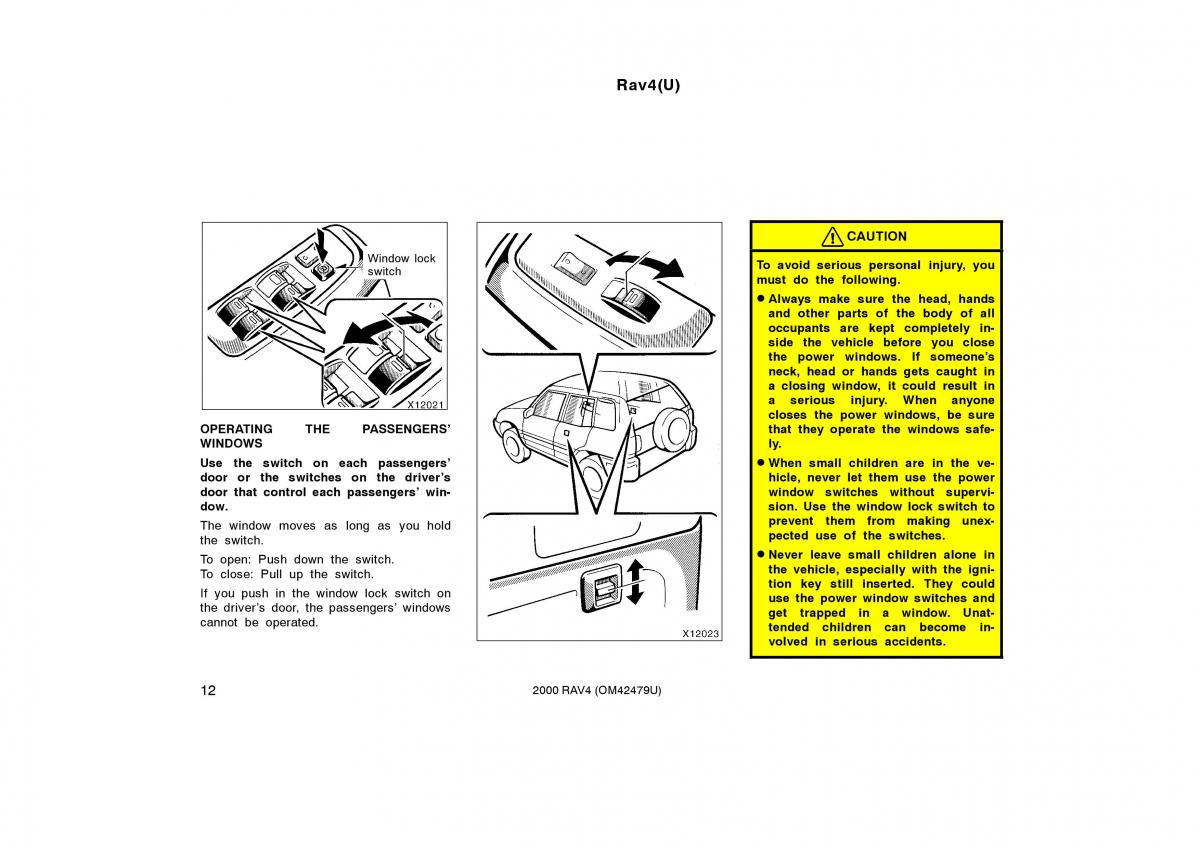 Rav4(U)

Window lock switch

X12021

OPERATING THE PASSENGERS' WINDOWS

Use the switch on each passengers' door or the switches on the driver's door that control each passengers' window.

The window moves as long as you hold the switch.

To open: Push down the switch.
To close: Pull up the switch.

If you push in the window lock switch on the driver's door, the passengers' windows cannot be operated.

X12023

CAUTION

To avoid serious personal injury, you must do the following.

● Always make sure the head, hands and other parts of the body of all occupants are kept completely inside the vehicle before you close the power windows. If someone's neck, head or hands gets caught in a closing window, it could result in a serious injury. When anyone closes the power windows, be sure that they operate the windows safely.

● When small children are in the vehicle, never let them use the power window switches without supervision. Use the window lock switch to prevent them from making unexpected use of the switches.

● Never leave small children alone in the vehicle, especially with the ignition key still inserted. They could use the power window switches and get trapped in a window. Unattended children can become involved in serious accidents.

12

2000 RAV4 (OM42479U)